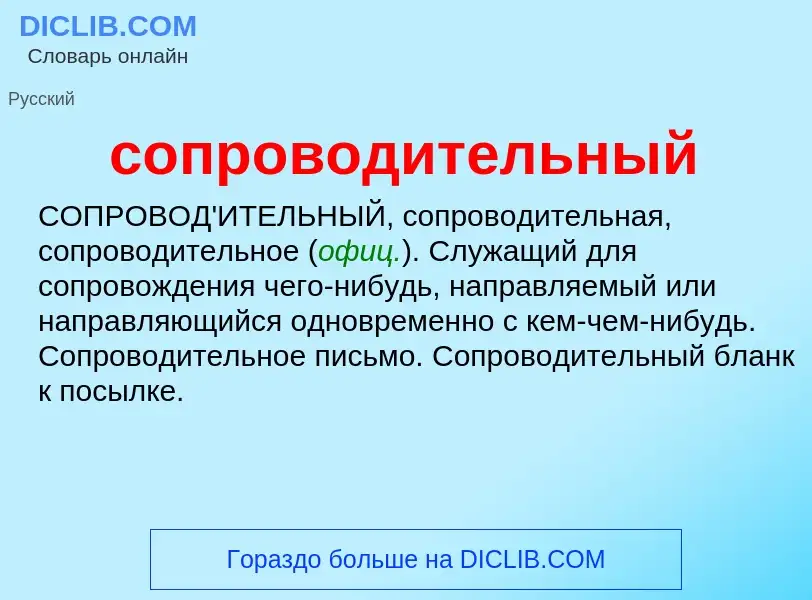 DICLIB.COM
Словарь онлайн

Русский

сопроводительный

СОПРОВОД'ИТЕЛЬНЫЙ, сопроводительная, сопроводительное (офиц.). Служащий для сопровождения чего-нибудь, направляемый или направляющийся одновременно с кем-чем-нибудь. Сопроводительное письмо. Сопроводительный бланк к посылке.

Гораздо больше на DICLIB.COM